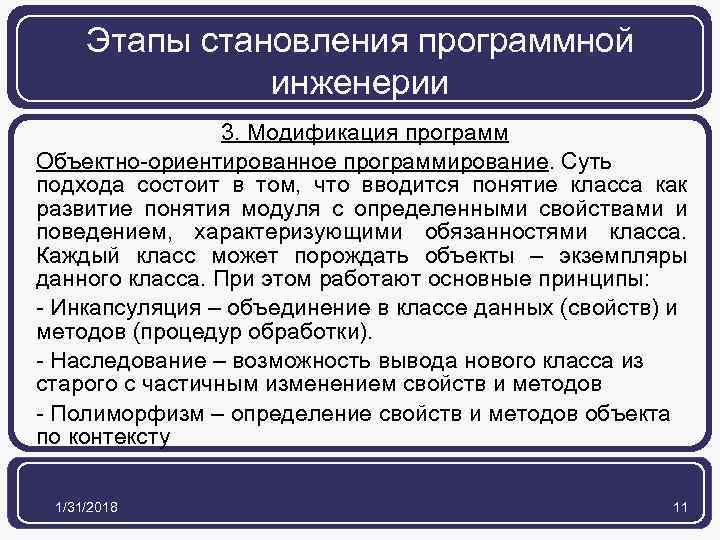 Этапы становления программной инженерии

3. Модификация программ

Объектно-ориентированное программирование. Суть подхода состоит в том, что вводится понятие класса как развитие понятия модуля с определенными свойствами и поведением, характеризующими обязанностями класса. Каждый класс может порождать объекты – экземпляры данного класса. При этом работают основные принципы:

- Инкапсуляция – объединение в классе данных (свойств) и методов (процедур обработки).

- Наследование – возможность вывода нового класса из старого с частичным изменением свойств и методов

- Полиморфизм – определение свойств и методов объекта по контексту

1/31/2018

11